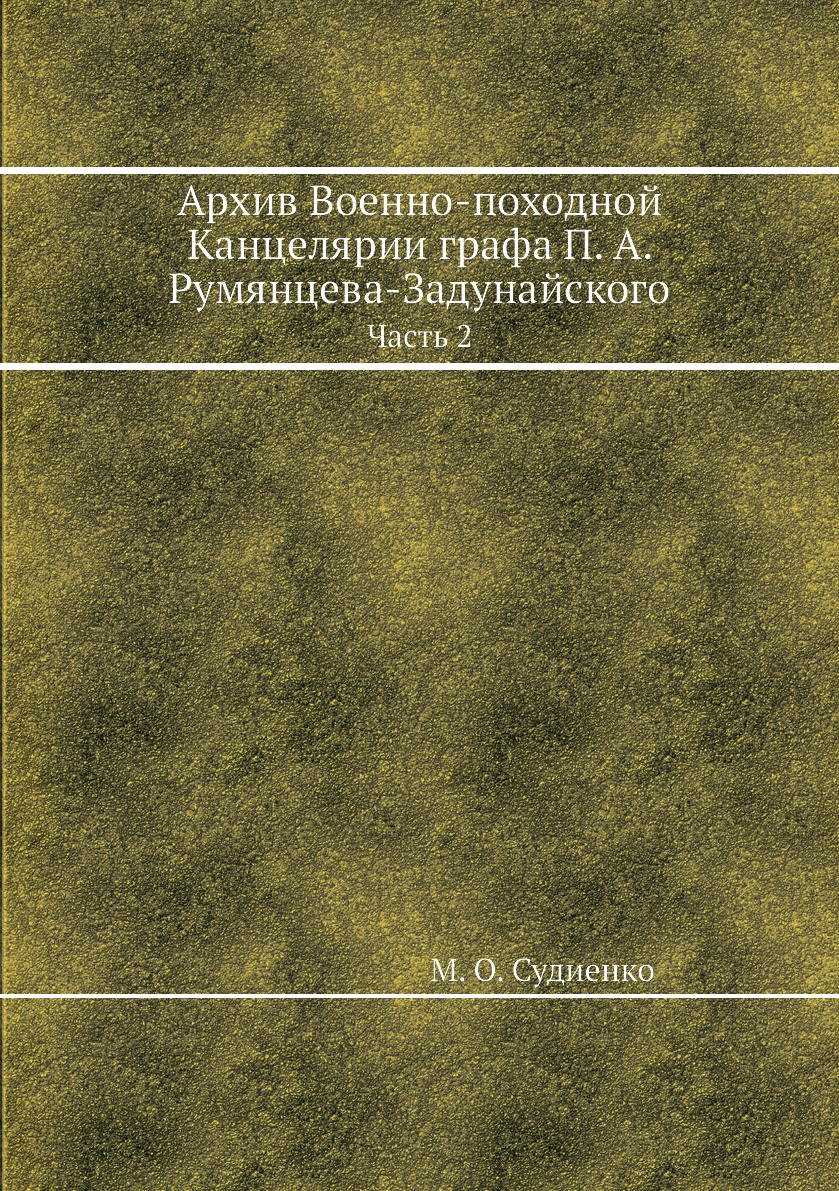 Архив Военно-походной
Канцелярии графа П. А.
Румянцева-Задунайского

Часть 2

М. О. Судиенко